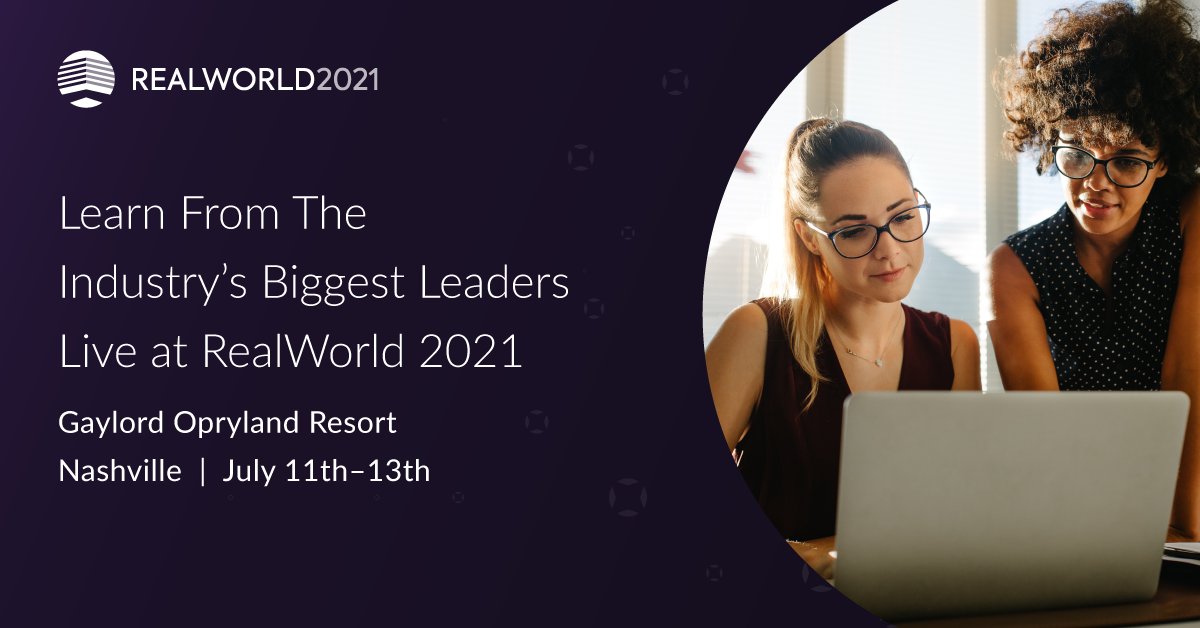 REALWORLD2021

Learn From The Industry's Biggest Leaders Live at RealWorld 2021

Gaylord Opryland Resort
Nashville | July 11th–13th